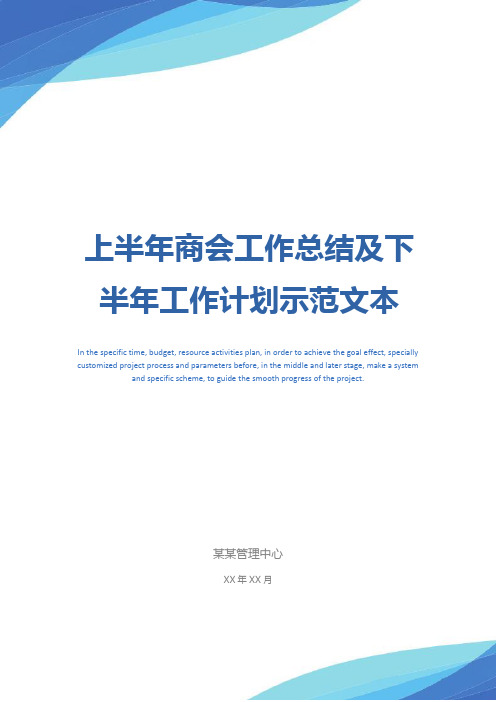 上半年商会工作总结及下半年工作计划示范文本

In the specific time, budget, resource activities plan, in order to achieve the goal effect, specially customized project process and parameters before, in the middle and later stage, make a system and specific scheme, to guide the smooth progress of the project.

某某管理中心

XX 年 XX 月